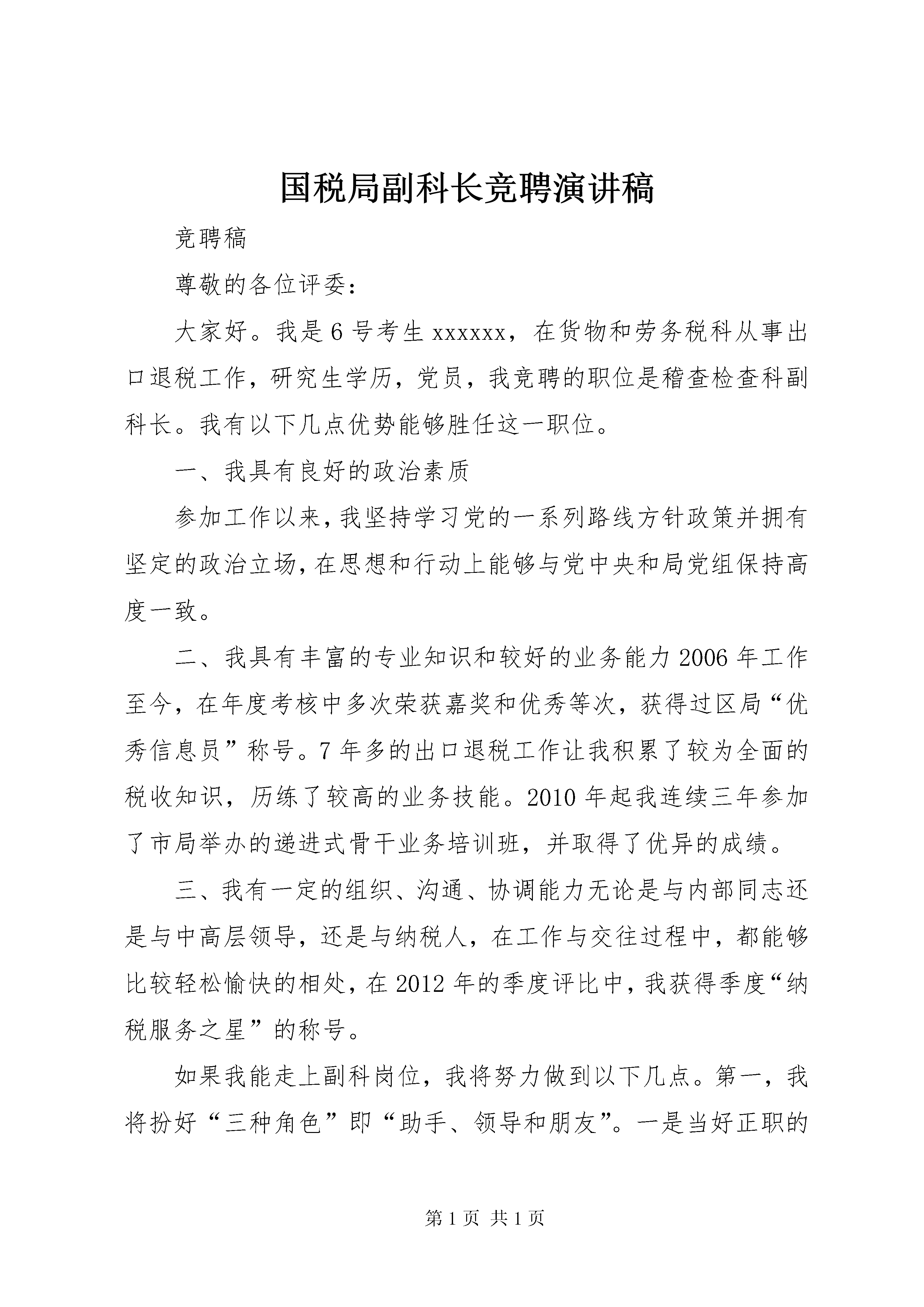 国税局副科长竞聘演讲稿

竞聘稿

尊敬的各位评委：

大家好。我是6号考生xxxxxx，在货物和劳务税科从事出口退税工作，研究生学历，党员，我竞聘的职位是稽查检查科副科长。我有以下几点优势能够胜任这一职位。

一、我具有良好的政治素质

参加工作以来，我坚持学习党的一系列路线方针政策并拥有坚定的政治立场，在思想和行动上能够与党中央和局党组保持高度一致。

二、我具有丰富的专业知识和较好的业务能力2006年工作至今，在年度考核中多次荣获嘉奖和优秀等次，获得过区局“优秀信息员”称号。7年多的出口退税工作让我积累了较为全面的税收知识，历练了较高的业务技能。2010年起我连续三年参加了市局举办的递进式骨干业务培训班，并取得了优异的成绩。

三、我有一定的组织、沟通、协调能力无论是与内部同志还是与中高层领导，还是与纳税人，在工作与交往过程中，都能够比较轻松愉快的相处，在2012年的季度评比中，我获得季度“纳税服务之星”的称号。

如果我能走上副科岗位，我将努力做到以下几点。第一，我将扮好“三种角色”即“助手、领导和朋友”。一是当好正职的

第1页 共1页